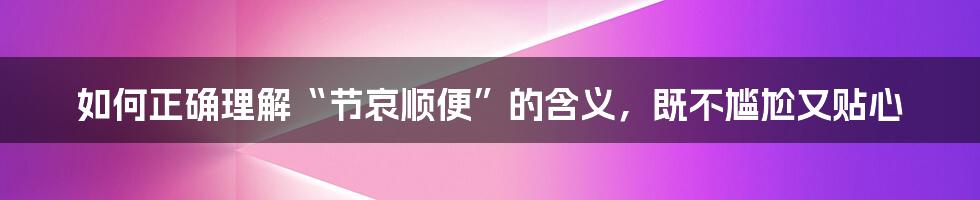 如何正确理解“节哀顺便”的含义，既不尴尬又贴心